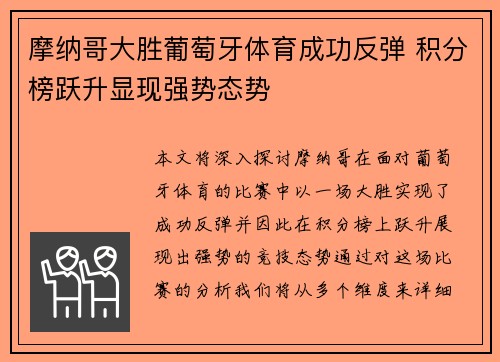 摩纳哥大胜葡萄牙体育成功反弹 积分榜跃升显现强势态势

本文将深入探讨摩纳哥在面对葡萄牙体育的比赛中以一场大胜实现了成功反弹并因此在积分榜上跃升展现出强势的竞技态势通过对这场比赛的分析我们将从多个维度来详细